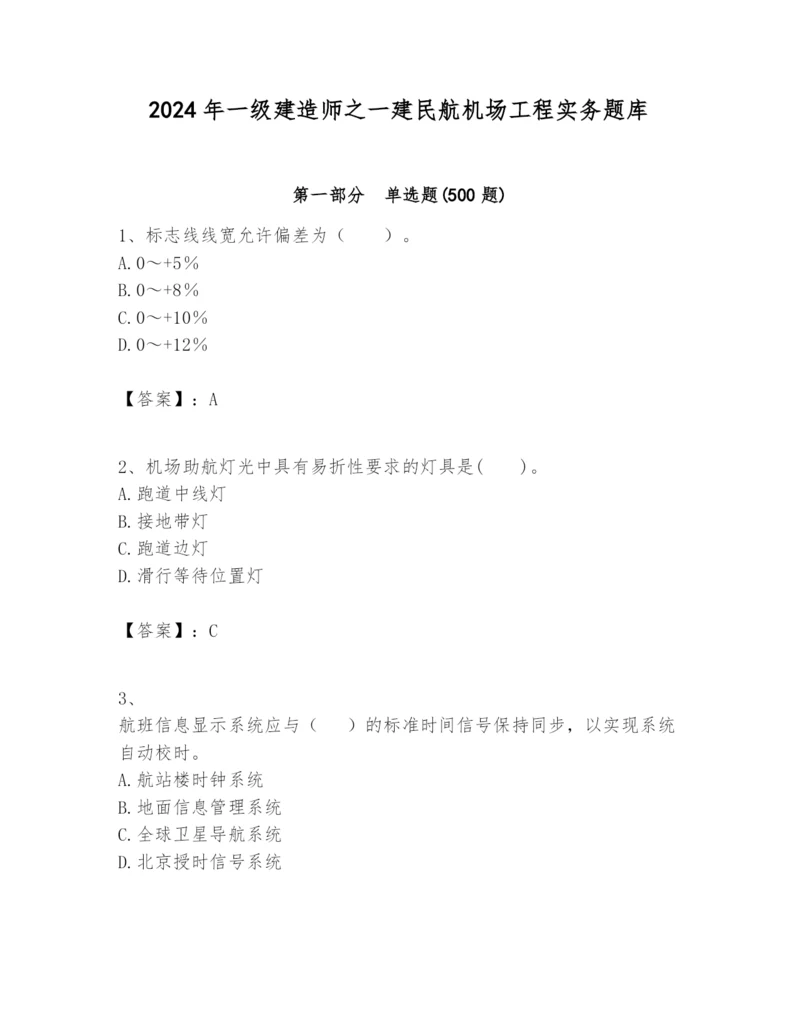 2024 年一级建造师之一建民航机场工程实务题库

第一部分 单选题(500 题)

1、标志线线宽允许偏差为（ ）。
A. 0～+5%
B. 0～+8%
C. 0～+10%
D. 0～+12%

【答案】：A

2、机场助航灯光中具有易折性要求的灯具是( )。
A. 跑道中线灯
B. 接地带灯
C. 跑道边灯
D. 滑行等待位置灯

【答案】：C

3、
航班信息显示系统应与（ ）的标准时间信号保持同步，以实现系统自动校时。
A. 航站楼时钟系统
B. 地面信息管理系统
C. 全球卫星导航系统
D. 北京授时信号系统